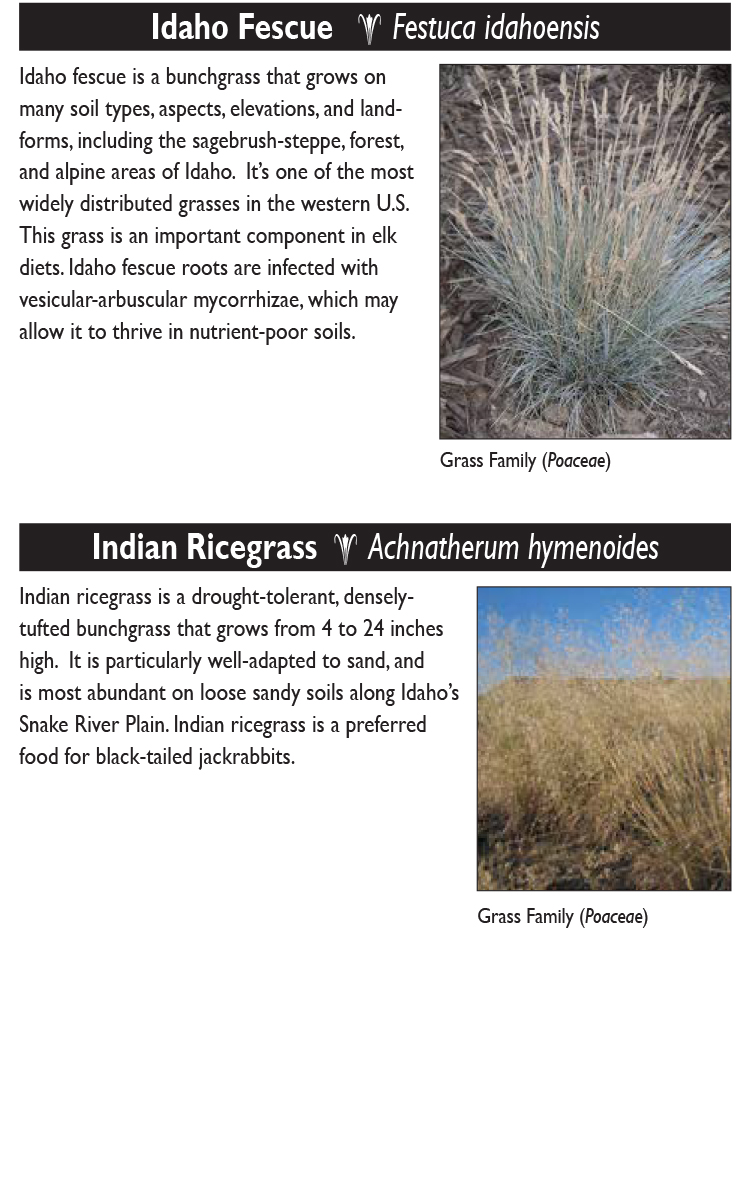 Idaho Fescue Festuca idahoensis

Idaho fescue is a bunchgrass that grows on many soil types, aspects, elevations, and landforms, including the sagebrush-steppe, forest, and alpine areas of Idaho. It's one of the most widely distributed grasses in the western U.S. This grass is an important component in elk diets. Idaho fescue roots are infected with vesicular-arbuscular mycorrhizae, which may allow it to thrive in nutrient-poor soils.

Grass Family (Poaceae)

Indian Ricegrass Achnatherum hymenoides

Indian ricegrass is a drought-tolerant, densely-tufted bunchgrass that grows from 4 to 24 inches high. It is particularly well-adapted to sand, and is most abundant on loose sandy soils along Idaho's Snake River Plain. Indian ricegrass is a preferred food for black-tailed jackrabbits.

Grass Family (Poaceae)